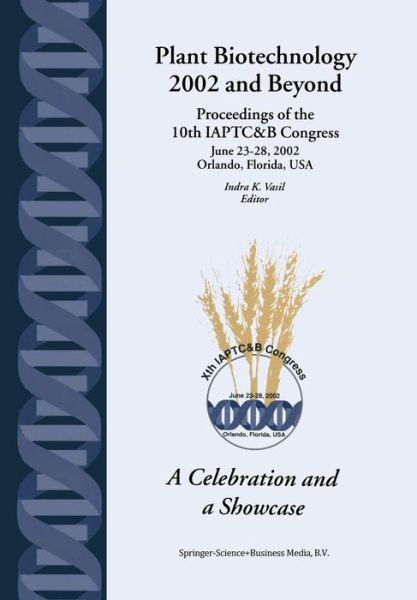 Plant Biotechnology 2002 and Beyond

Proceedings of the 10th IAPTC&B Congress
June 23-28, 2002
Orlando, Florida, USA

Indra K. Vasil
Editor

Xth IAPTC&B Congress
June 23-28, 2002
Orlando, Florida, USA

A Celebration and a Showcase

Springer-Science+Business Media, B.V.